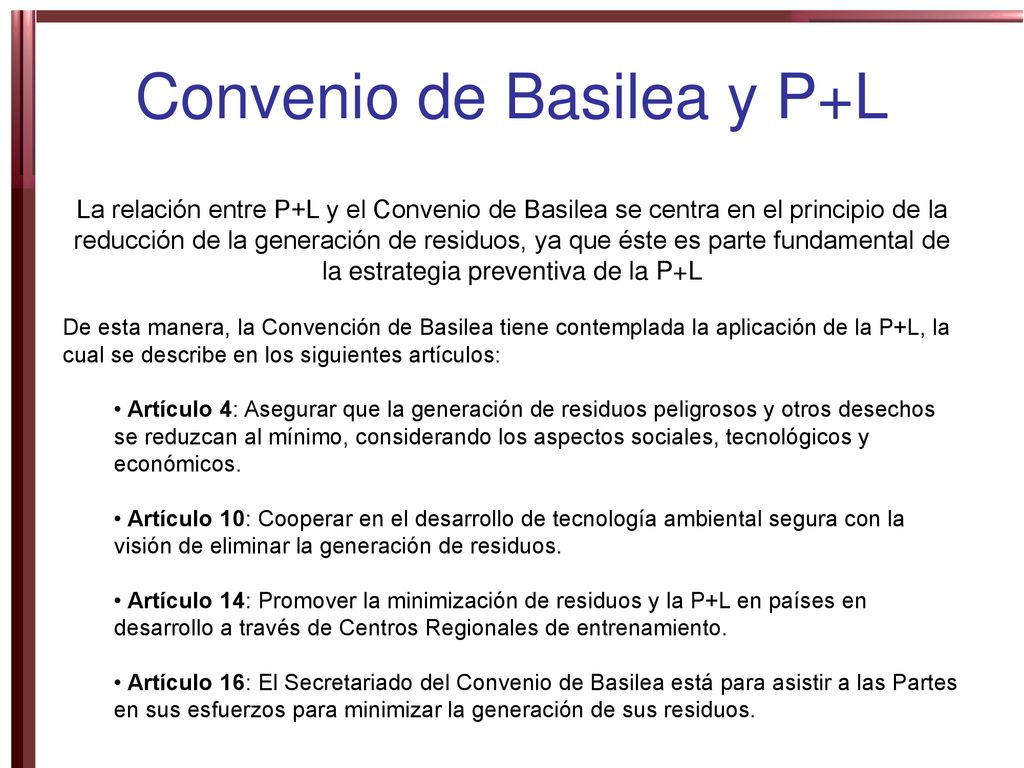 Convenio de Basilea y P+L

La relación entre P+L y el Convenio de Basilea se centra en el principio de la reducción de la generación de residuos, ya que éste es parte fundamental de la estrategia preventiva de la P+L

De esta manera, la Convención de Basilea tiene contemplada la aplicación de la P+L, la cual se describe en los siguientes artículos:

• Artículo 4: Asegurar que la generación de residuos peligrosos y otros desechos se reduzcan al mínimo, considerando los aspectos sociales, tecnológicos y económicos.

• Artículo 10: Cooperar en el desarrollo de tecnología ambiental segura con la visión de eliminar la generación de residuos.

• Artículo 14: Promover la minimización de residuos y la P+L en países en desarrollo a través de Centros Regionales de entrenamiento.

• Artículo 16: El Secretariado del Convenio de Basilea está para asistir a las Partes en sus esfuerzos para minimizar la generación de sus residuos.